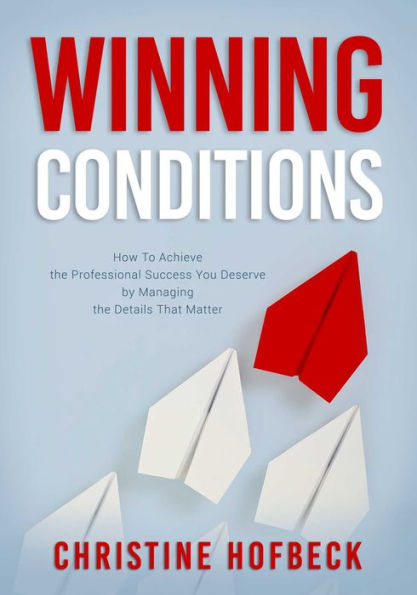 WINNING
CONDITIONS

How To Achieve
the Professional Success You Deserve
by Managing
the Details That Matter

CHRISTINE HOFBECK